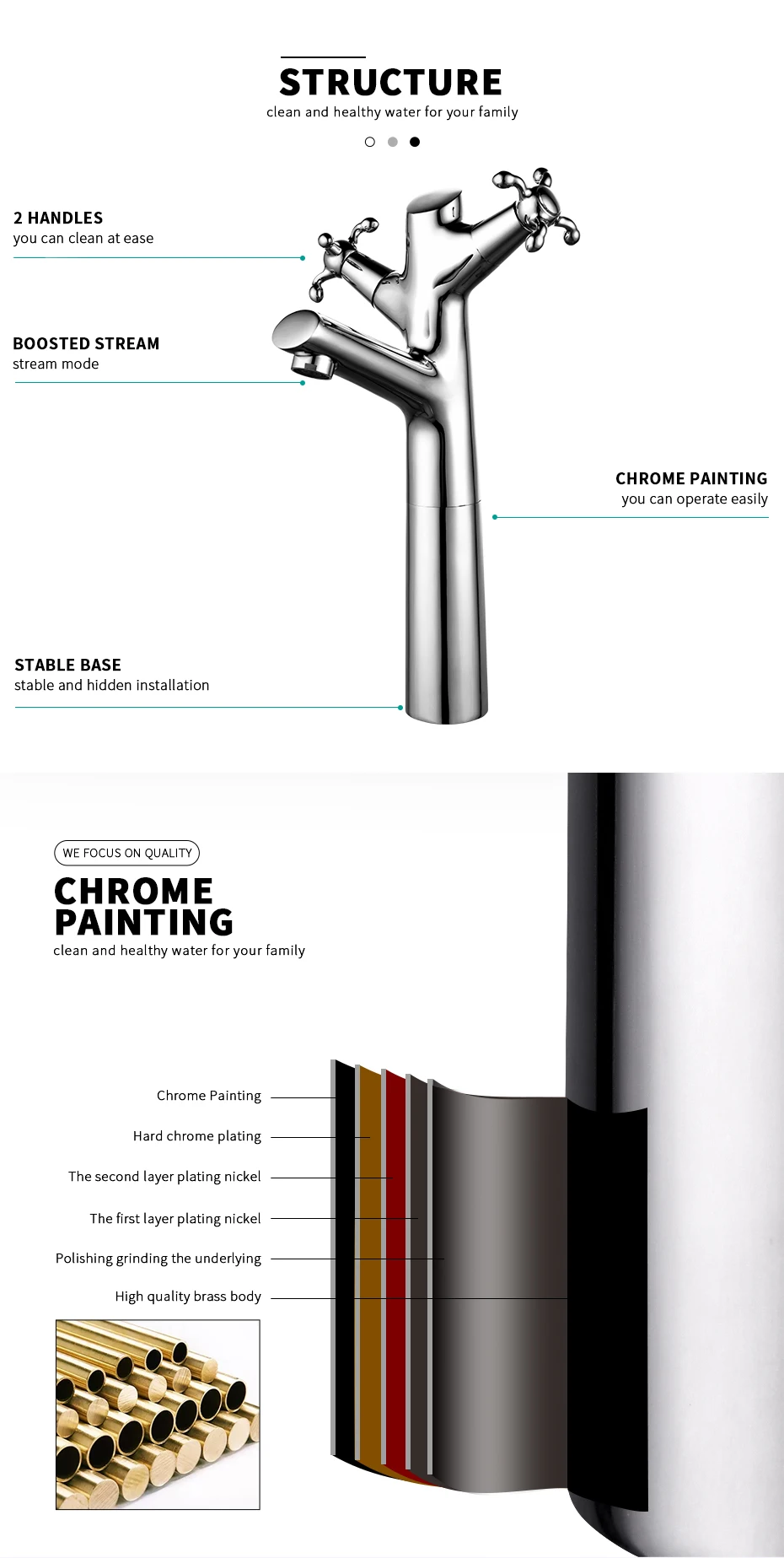 STRUCTURE
clean and healthy water for your family

2 HANDLES
you can clean at ease

BOOSTED STREAM
stream mode

CHROME PAINTING
you can operate easily

STABLE BASE
stable and hidden installation

WE FOCUS ON QUALITY

CHROME PAINTING
clean and healthy water for your family

Chrome Painting

Hard chrome plating

The second layer plating nickel

The first layer plating nickel

Polishing grinding the underlying

High quality brass body